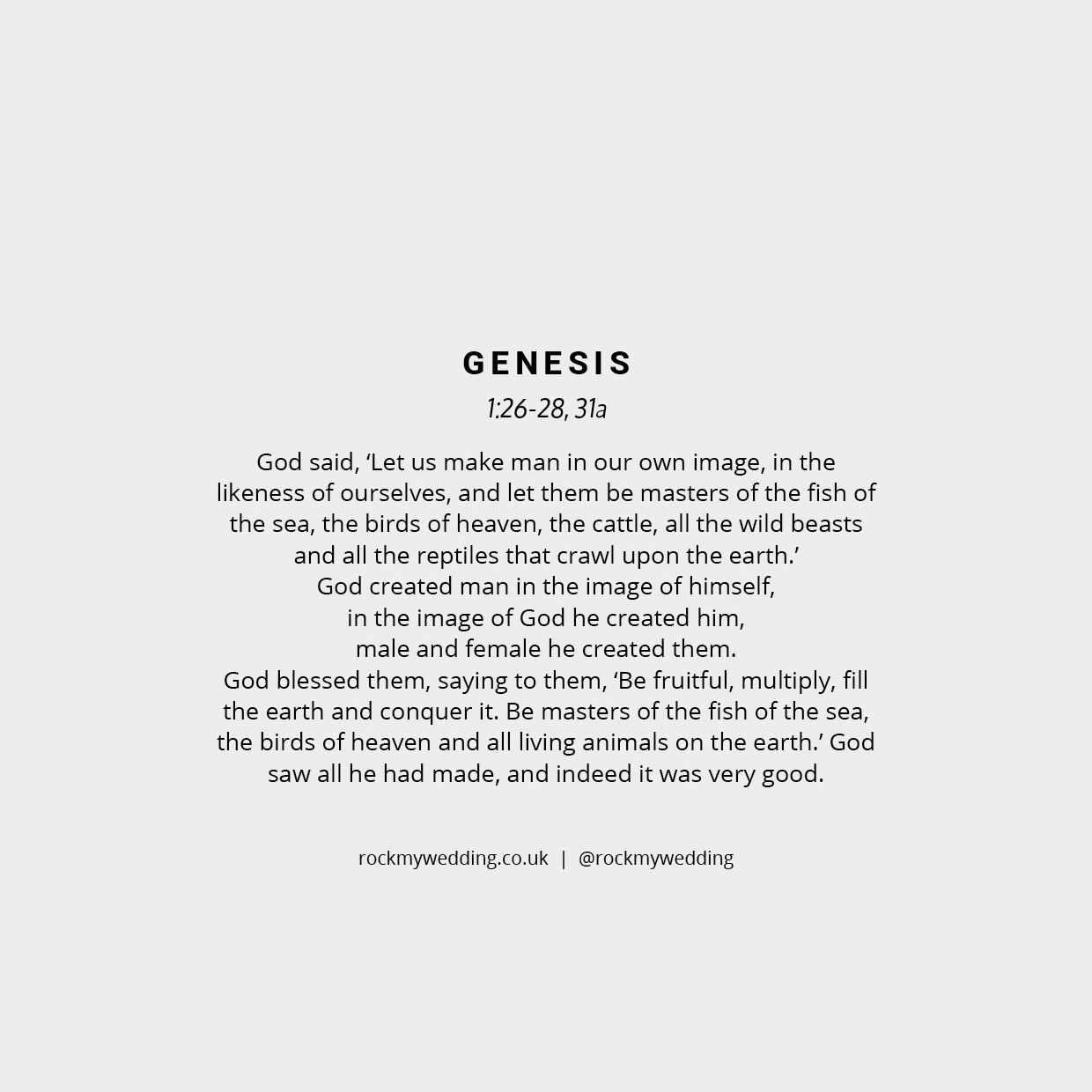 GENESIS

1:26-28, 31a

God said, 'Let us make man in our own image, in the likeness of ourselves, and let them be masters of the fish of the sea, the birds of heaven, the cattle, all the wild beasts and all the reptiles that crawl upon the earth.'

God created man in the image of himself,
in the image of God he created him,
male and female he created them.

God blessed them, saying to them, 'Be fruitful, multiply, fill the earth and conquer it. Be masters of the fish of the sea, the birds of heaven and all living animals on the earth.' God saw all he had made, and indeed it was very good.

rockmywedding.co.uk | @rockmywedding